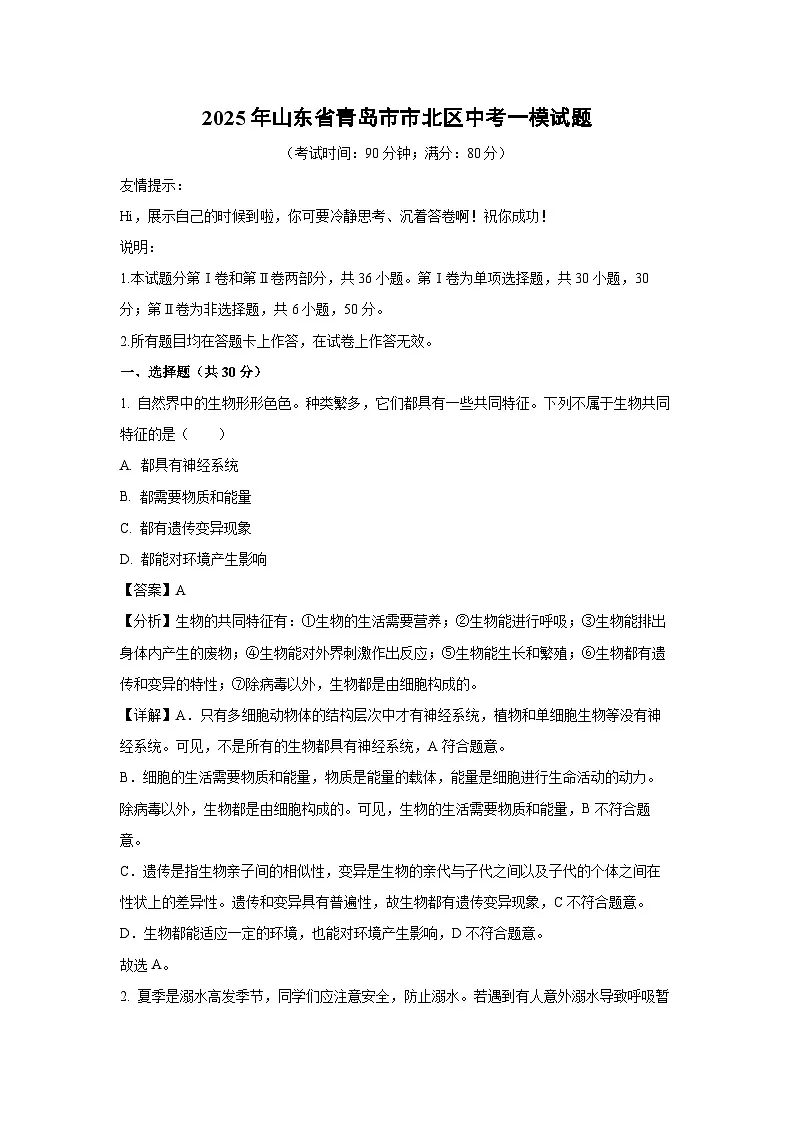 2025年山东省青岛市市北区中考一模试题

（考试时间：90分钟；满分：80分）

友情提示：

Hi，展示自己的时候到啦，你可要冷静思考、沉着答卷啊！祝你成功！

说明：

1.本试题分第Ⅰ卷和第Ⅱ卷两部分，共36小题。第Ⅰ卷为单项选择题，共30小题，30分；第Ⅱ卷为非选择题，共6小题，50分。

2.所有题目均在答题卡上作答，在试卷上作答无效。

一、选择题（共30分）

1. 自然界中的生物形形色色。种类繁多，它们都具有一些共同特征。下列不属于生物共同特征的是（　　）

A. 都具有神经系统

B. 都需要物质和能量

C. 都有遗传变异现象

D. 都能对环境产生影响

【答案】A

【分析】生物的共同特征有：①生物的生活需要营养；②生物能进行呼吸；③生物能排出身体内产生的废物；④生物能对外界刺激作出反应；⑤生物能生长和繁殖；⑥生物都有遗传和变异的特性；⑦除病毒以外，生物都是由细胞构成的。

【详解】A．只有多细胞动物体的结构层次中才有神经系统，植物和单细胞生物等没有神经系统。可见，不是所有的生物都具有神经系统，A符合题意。

B．细胞的生活需要物质和能量，物质是能量的载体，能量是细胞进行生命活动的动力。除病毒以外，生物都是由细胞构成的。可见，生物的生活需要物质和能量，B不符合题意。

C．遗传是指生物亲子间的相似性，变异是生物的亲代与子代之间以及子代的个体之间在性状上的差异性。遗传和变异具有普遍性，故生物都有遗传变异现象，C不符合题意。

D．生物都能适应一定的环境，也能对环境产生影响，D不符合题意。

故选A。

2. 夏季是溺水高发季节，同学们应注意安全，防止溺水。若遇到有人意外溺水导致呼吸暂